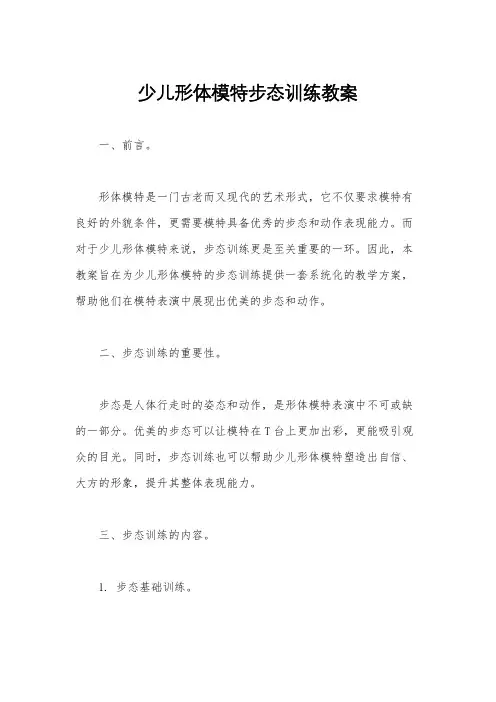 少儿形体模特步态训练教案

一、前言。

形体模特是一门古老而又现代的艺术形式，它不仅要求模特有良好的外貌条件，更需要模特具备优秀的步态和动作表现能力。而对于少儿形体模特来说，步态训练更是至关重要的一环。因此，本教案旨在为少儿形体模特的步态训练提供一套系统化的教学方案，帮助他们在模特表演中展现出优美的步态和动作。

二、步态训练的重要性。

步态是人体行走时的姿态和动作，是形体模特表演中不可或缺的一部分。优美的步态可以让模特在T台上更加出彩，更能吸引观众的目光。同时，步态训练也可以帮助少儿形体模特塑造出自信、大方的形象，提升其整体表现能力。

三、步态训练的内容。

1. 步态基础训练。